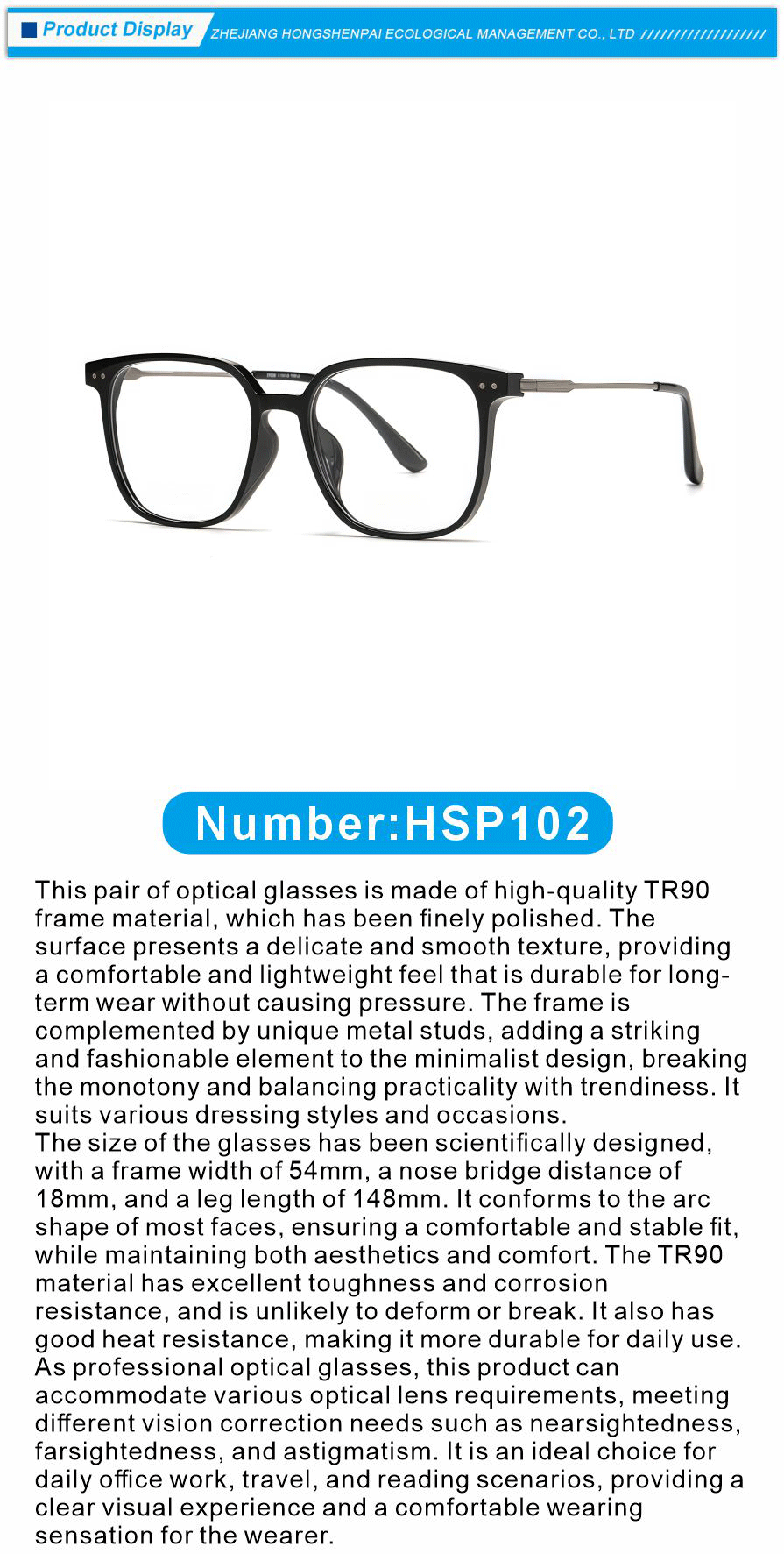 Product Display ZHEJIANG HONGSHENPAI ECOLOGICAL MANAGEMENT CO., LTD ///////////////////

Number:HSP102

This pair of optical glasses is made of high-quality TR90 frame material, which has been finely polished. The surface presents a delicate and smooth texture, providing a comfortable and lightweight feel that is durable for long-term wear without causing pressure. The frame is complemented by unique metal studs, adding a striking and fashionable element to the minimalist design, breaking the monotony and balancing practicality with trendiness. It suits various dressing styles and occasions.
The size of the glasses has been scientifically designed, with a frame width of 54mm, a nose bridge distance of 18mm, and a leg length of 148mm. It conforms to the arc shape of most faces, ensuring a comfortable and stable fit, while maintaining both aesthetics and comfort. The TR90 material has excellent toughness and corrosion resistance, and is unlikely to deform or break. It also has good heat resistance, making it more durable for daily use.
As professional optical glasses, this product can accommodate various optical lens requirements, meeting different vision correction needs such as nearsightedness, farsightedness, and astigmatism. It is an ideal choice for daily office work, travel, and reading scenarios, providing a clear visual experience and a comfortable wearing sensation for the wearer.